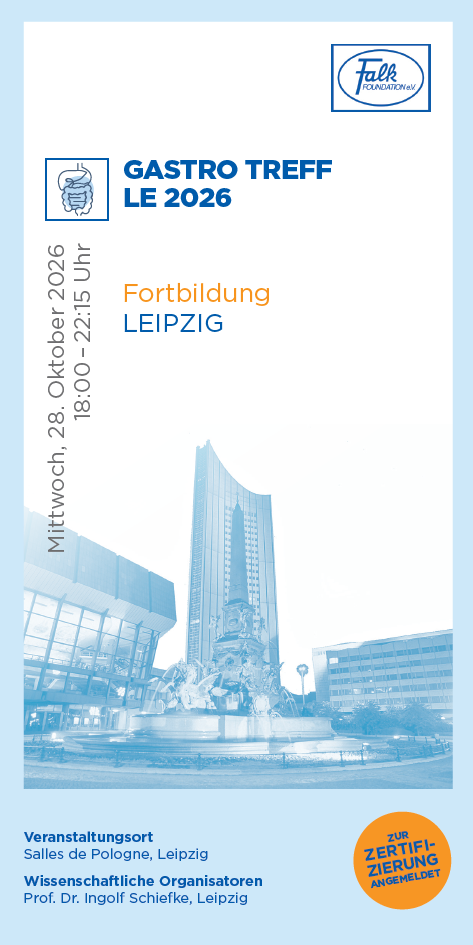 Falk FOUNDATION e.V.

GASTRO TREFF LE 2026

Mittwoch, 28. Oktober 2026
18:00 – 22:15 Uhr

Fortbildung
LEIPZIG

Veranstaltungsort
Salles de Pologne, Leipzig

Wissenschaftliche Organisatoren
Prof. Dr. Ingolf Schiefke, Leipzig

ZUR ZERTIFIZIERUNG ANGEMELDET